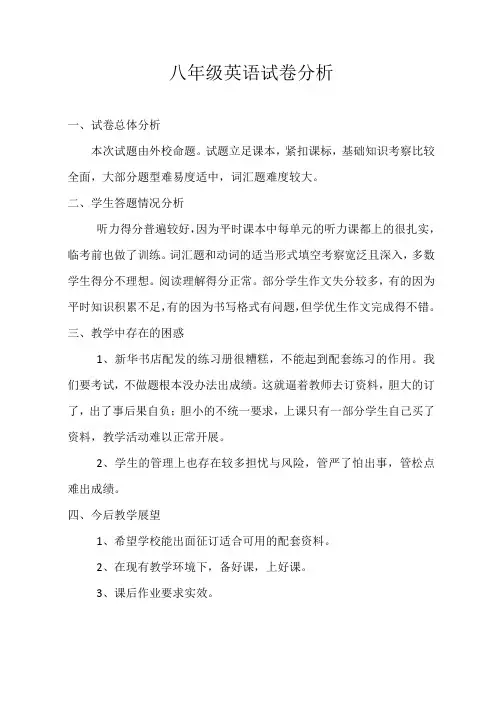 八年级英语试卷分析

一、试卷总体分析

本次试题由外校命题。试题立足课本，紧扣课标，基础知识考察比较全面，大部分题型难易度适中，词汇题难度较大。

二、学生答题情况分析

听力得分普遍较好，因为平时课本中每单元的听力课都上的很扎实，临考前也做了训练。词汇题和动词的适当形式填空考察宽泛且深入，多数学生得分不理想。阅读理解得分正常。部分学生作文失分较多，有的因为平时知识积累不足，有的因为书写格式有问题，但学优生作文完成得不错。

三、教学中存在的困惑

1、新华书店配发的练习册很糟糕，不能起到配套练习的作用。我们要考试，不做题根本没办法出成绩。这就逼着教师去订资料，胆大的订了，出了事后果自负；胆小的不统一要求，上课只有一部分学生自己买了资料，教学活动难以正常开展。

2、学生的管理上也存在较多担忧与风险，管严了怕出事，管松点难出成绩。

四、今后教学展望

1、希望学校能出面征订适合可用的配套资料。

2、在现有教学环境下，备好课，上好课。

3、课后作业要求实效。